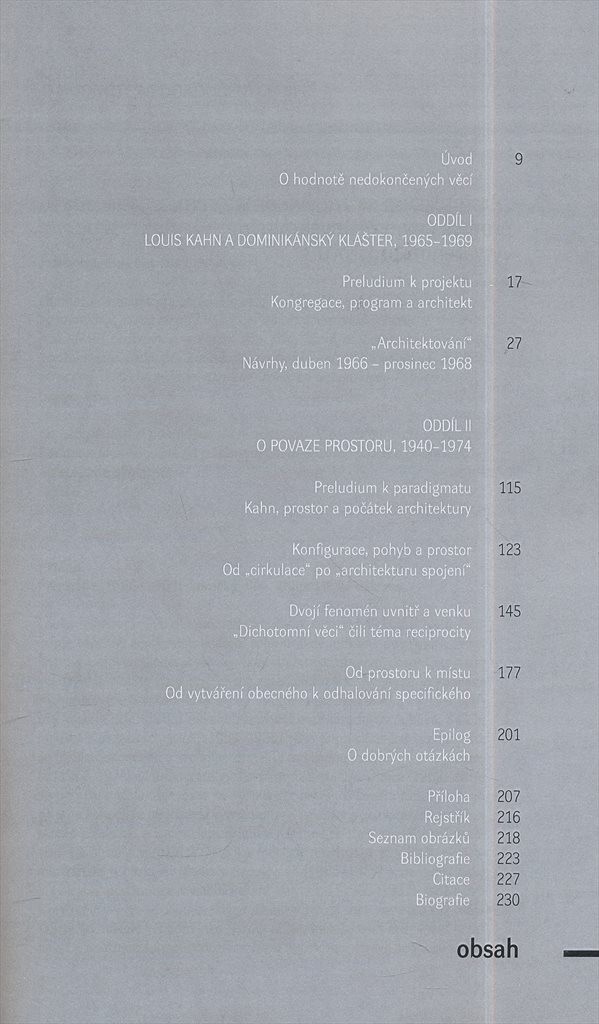 Úvod 9
O hodnotě nedokončených věcí

ODDÍL I
LOUIS KAHN A DOMINIKÁNSKÝ KLÁŠTER, 1965–1969

Preludium k projektu 17
Kongregace, program a architekt

„Architektování“ 27
Návrhy, duben 1966 – prosinec 1968

ODDÍL II
O POVAZE PROSTORU, 1940–1974

Preludium k paradigmatu 115
Kahn, prostor a počátek architektury

Konfigurace, pohyb a prostor 123
Od „cirkulace“ po „architekturu spojení“

Dvojí fenomén uvnitř a venku 145
„Dichotomní věci“ čili téma reciprocity

Od prostoru k místu 177
Od vytváření obecného k odhalování specifického

Epilog 201
O dobrých otázkách

Příloha 207
Rejstřík 216
Seznam obrázků 218
Bibliografie 223
Citace 227
Biografie 230

obsah